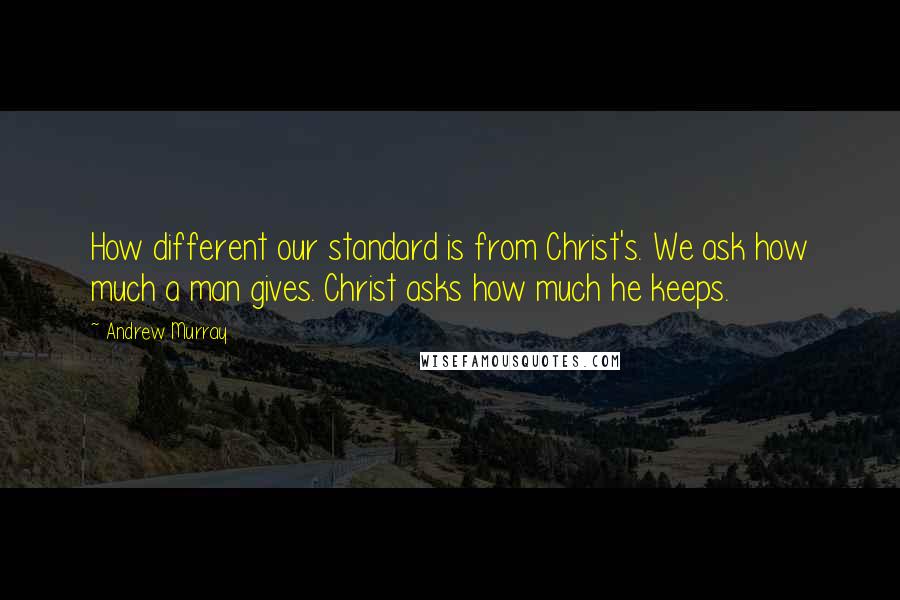 How different our standard is from Christ's. We ask how much a man gives. Christ asks how much he keeps.

~ Andrew Murray

WISEFAMOUSQUOTES.COM